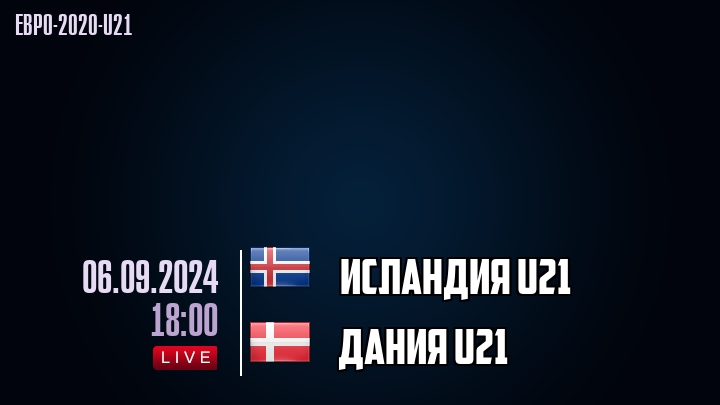 ЕВРО-2020-U21

06.09.2024
18:00
LIVE

ИСЛАНДИЯ U21
ДАНИЯ U21